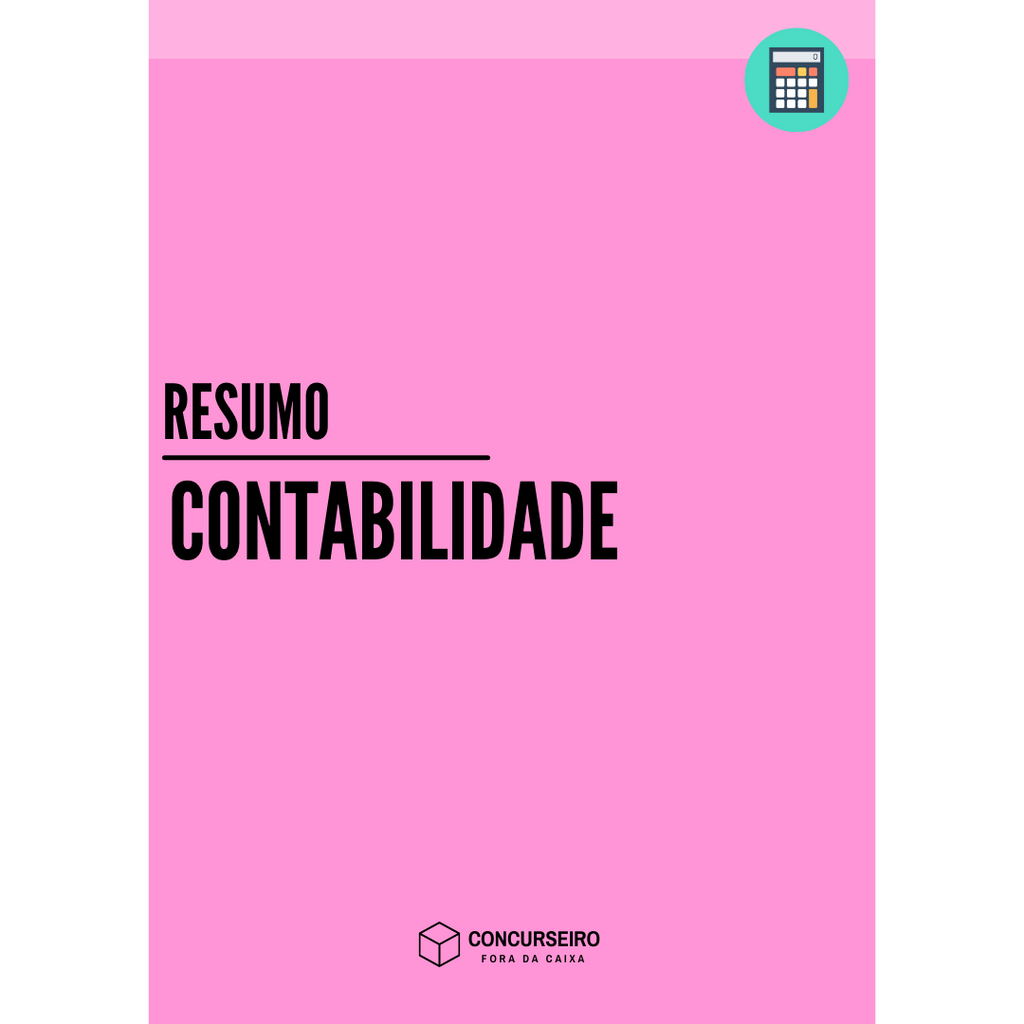 0

RESUMO

CONTABILIDADE

CONCURSEIRO
FORA DA CAIXA